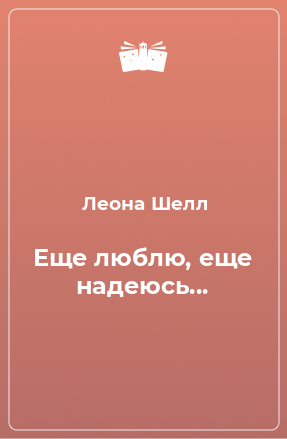 Леона Шелл

Еще люблю, еще надеюсь...